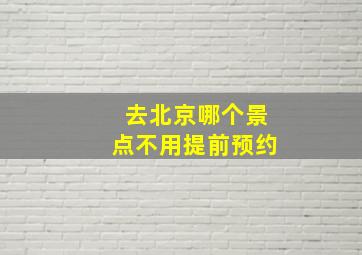 去北京哪个景点不用提前预约